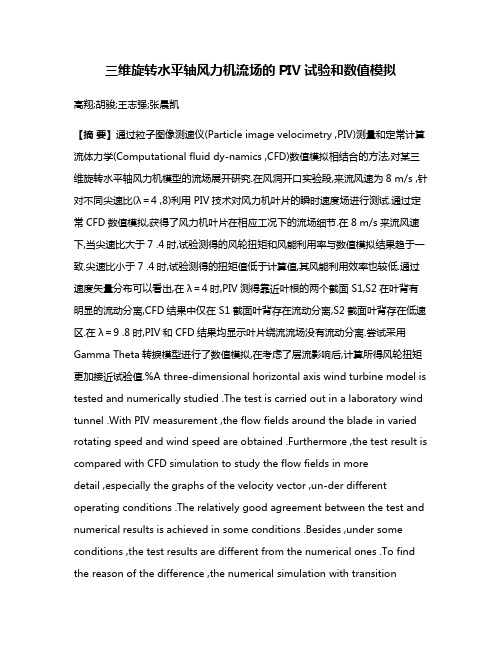 三维旋转水平轴风力机流场的 PIV 试验和数值模拟

高翔;胡骏;王志强;张晨凯

【摘 要】通过粒子图像测速仪(Particle image velocimetry ,PIV)测量和定常计算流体力学(Computational fluid dy-namics ,CFD)数值模拟相结合的方法,对某三维旋转水平轴风力机模型的流场展开研究.在风洞开口实验段,来流风速为 8 m/s ,针对不同尖速比(λ = 4 ,8)利用 PIV 技术对风力机叶片的瞬时速度场进行测试.通过定常 CFD 数值模拟,获得了风力机叶片在相应工况下的流场细节.在 8 m/s 来流风速下,当尖速比大于 7 .4 时,试验测得的风轮扭矩和风能利用率与数值模拟结果趋于一致.尖速比小于 7 .4 时,试验测得的扭矩值低于计算值,其风能利用效率也较低.通过速度矢量分布可以看出,在 λ = 4 时,PIV 测得靠近叶根的两个截面 S1,S2 在叶背有明显的流动分离,CFD 结果中仅在 S1 截面叶背存在流动分离,S2 截面叶背存在低速区.在 λ = 9 .8 时,PIV 和 CFD 结果均显示叶片绕流流场没有流动分离.尝试采用 Gamma Theta 转捩模型进行了数值模拟,在考虑了层流影响后,计算所得风轮扭矩更加接近试验值.%A three-dimensional horizontal axis wind turbine model is tested and numerically studied .The test is carried out in a laboratory wind tunnel .With PIV measurement ,the flow fields around the blade in varied rotating speed and wind speed are obtained .Furthermore ,the test result is compared with CFD simulation to study the flow fields in more detail ,especially the graphs of the velocity vector ,un-der different operating conditions .The relatively good agreement between the test and numerical results is achieved in some conditions .Besides ,under some conditions ,the test results are different from the numerical ones .To find the reason of the difference ,the numerical simulation with transition